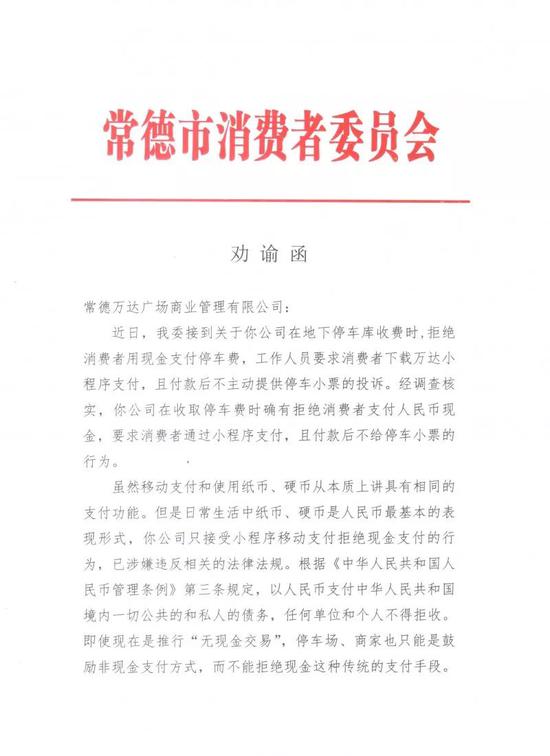 常德市消费者委员会

劝谕函

常德万达广场商业管理有限公司：

近日，我委接到关于你公司在地下停车库收费时，拒绝消费者用现金支付停车费，工作人员要求消费者下载万达小程序支付，且付款后不主动提供停车小票的投诉。经调查核实，你公司在收取停车费时确有拒绝消费者支付人民币现金，要求消费者通过小程序支付，且付款后不给停车小票的行为。

虽然移动支付和使用纸币、硬币从本质上讲具有相同的支付功能。但是日常生活中纸币、硬币是人民币最基本的表现形式，你公司只接受小程序移动支付拒绝现金支付的行为，已涉嫌违反相关的法律法规。根据《中华人民共和国人民币管理条例》第三条规定，以人民币支付中华人民共和国境内一切公共的和私人的债务，任何单位和个人不得拒收。即使现在是推行“无现金交易”，停车场、商家也只能是鼓励非现金支付方式，而不能拒绝现金这种传统的支付手段。